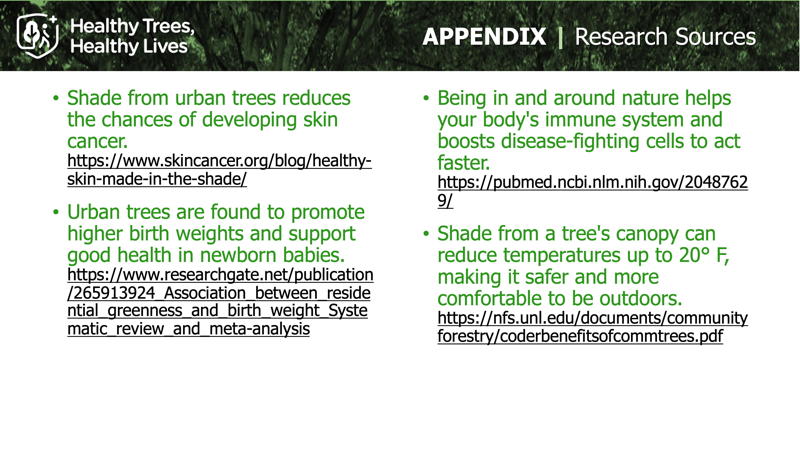 Healthy Trees, Healthy Lives

APPENDIX | Research Sources

• Shade from urban trees reduces the chances of developing skin cancer. https://www.skincancer.org/blog/healthy-skin-made-in-the-shade/

• Urban trees are found to promote higher birth weights and support good health in newborn babies. https://www.researchgate.net/publication/265913924_Association_between_residential_greenness_and_birth_weight_Systematic_review_and_meta-analysis

• Being in and around nature helps your body's immune system and boosts disease-fighting cells to act faster. https://pubmed.ncbi.nlm.nih.gov/20487629/

• Shade from a tree's canopy can reduce temperatures up to 20° F, making it safer and more comfortable to be outdoors. https://nfs.unl.edu/documents/communityforestry/coderbenefitsofcommtrees.pdf